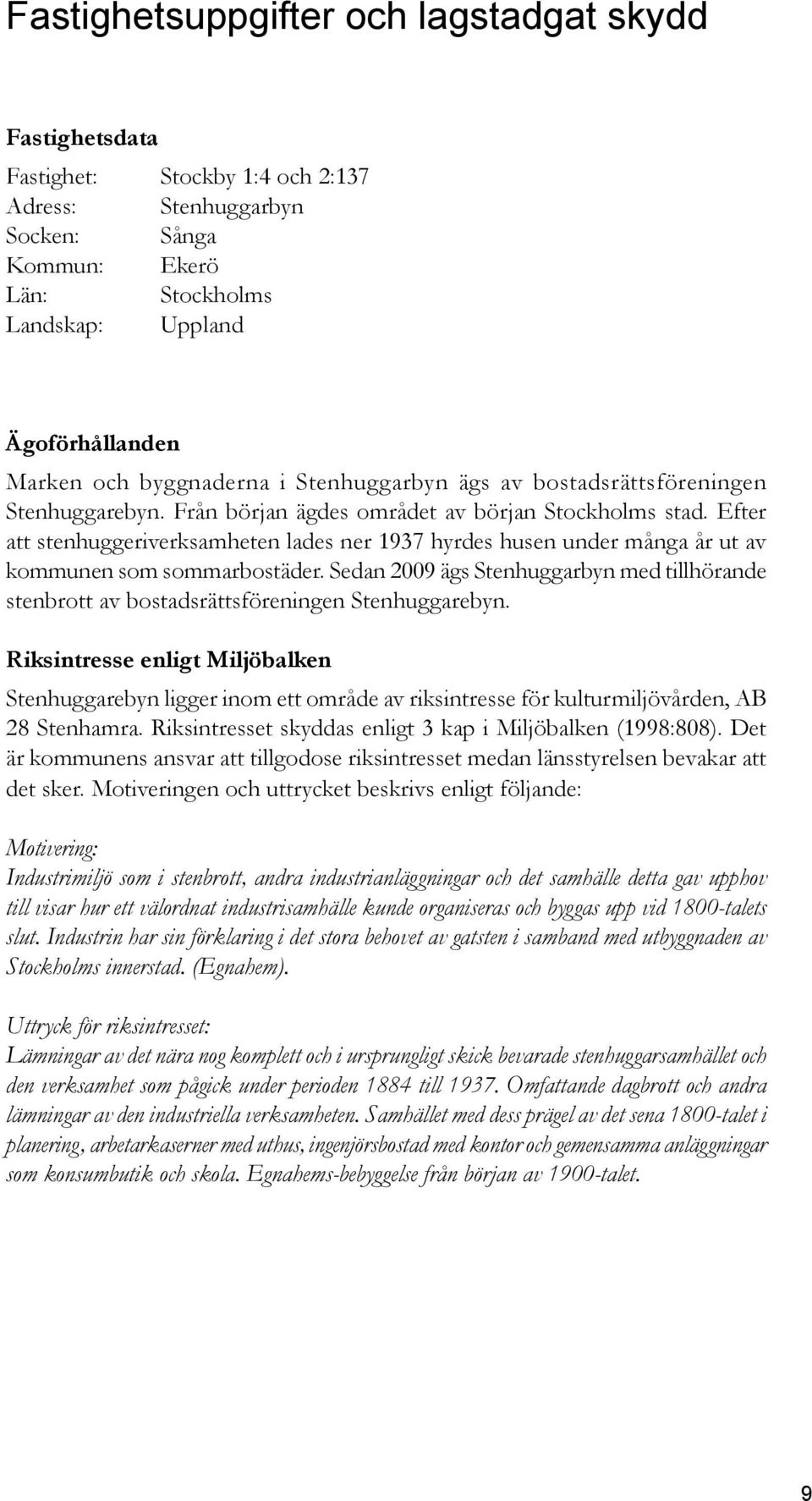 Fastighetsuppgifter och lagstadgat skydd

Fastighetsdata

Fastighet: Stockby 1:4 och 2:137
Adress: Stenhuggarbyn
Socken: Sånga
Kommun: Ekerö
Län: Stockholms
Landskap: Uppland

Ägoförhållanden

Marken och byggnaderna i Stenhuggarbyn ägs av bostadsrättsföreningen Stenhuggarebyn. Från början ägdes området av början Stockholms stad. Efter att stenhuggeriverksamheten lades ner 1937 hyrdes husen under många år ut av kommunen som sommarbostäder. Sedan 2009 ägs Stenhuggarbyn med tillhörande stenbrott av bostadsrättsföreningen Stenhuggarebyn.

Riksintresse enligt Miljöbalken

Stenhuggarebyn ligger inom ett område av riksintresse för kulturmiljövården, AB 28 Stenhamra. Riksintresset skyddas enligt 3 kap i Miljöbalken (1998:808). Det är kommunens ansvar att tillgodose riksintresset medan länsstyrelsen bevakar att det sker. Motiveringen och uttrycket beskrivs enligt följande:

Motivering:
Industrimiljö som i stenbrott, andra industrianläggningar och det samhälle detta gav upphov till visar hur ett välordnat industrisamhälle kunde organiseras och byggas upp vid 1800-talets slut. Industrin har sin förklaring i det stora behovet av gatsten i samband med utbyggnaden av Stockholms innerstad. (Egnahem).

Uttryck för riksintresset:
Lämningar av det nära nog komplett och i ursprungligt skick bevarade stenhuggarsamhället och den verksamhet som pågick under perioden 1884 till 1937. Omfattande dagbrott och andra lämningar av den industriella verksamheten. Samhället med dess prägel av det sena 1800-talet i planering, arbetarkaserner med uthus, ingenjörsbostad med kontor och gemensamma anläggningar som konsumbutik och skola. Egnahems-bebyggelse från början av 1900-talet.

9